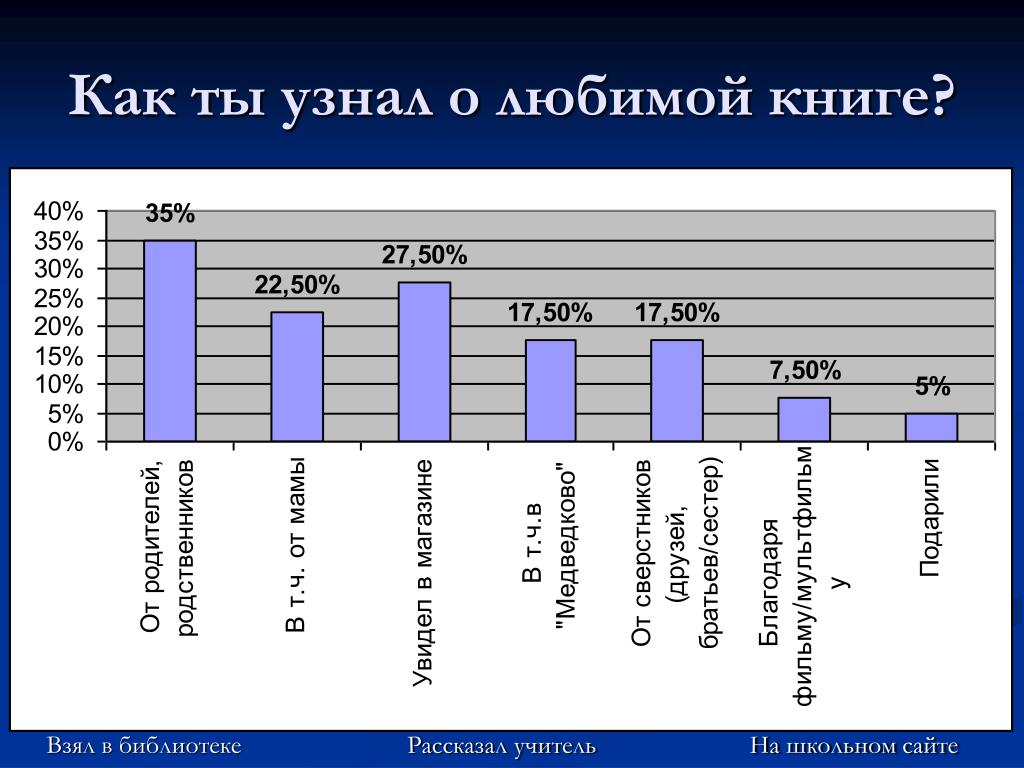 Как ты узнал о любимой книге?

40%
35%
30%
25%
20%
15%
10%
5%
0%

35%
22,50%
27,50%
17,50%
17,50%
7,50%
5%

От родителей, родственников
В т.ч. от мамы
Увидел в магазине
В т.ч.в "Медведково"
От сверстников (друзей, братьев/сестер)
Благодаря фильму/мультфильму
Подарили

Взял в библиотеке
Рассказал учитель
На школьном сайте